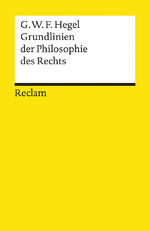 G. W. F. Hegel
Grundlinien der Philosophie des Rechts

Reclam